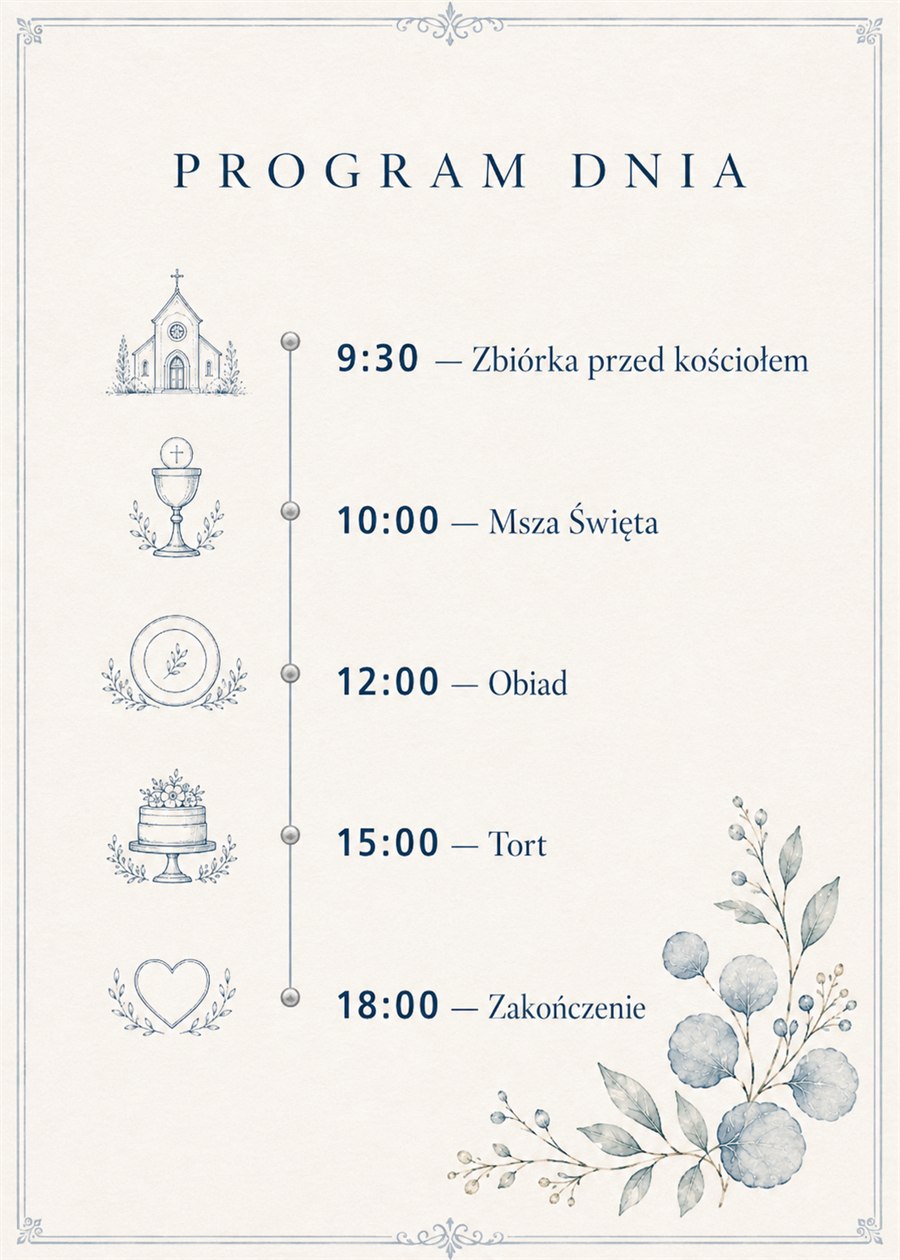 PROGRAM DNIA

9:30 — Zbiórka przed kościołem

10:00 — Msza Święta

12:00 — Obiad

15:00 — Tort

18:00 — Zakończenie